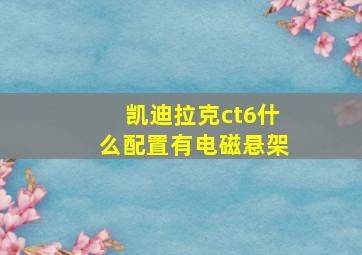 凯迪拉克ct6什么配置有电磁悬架